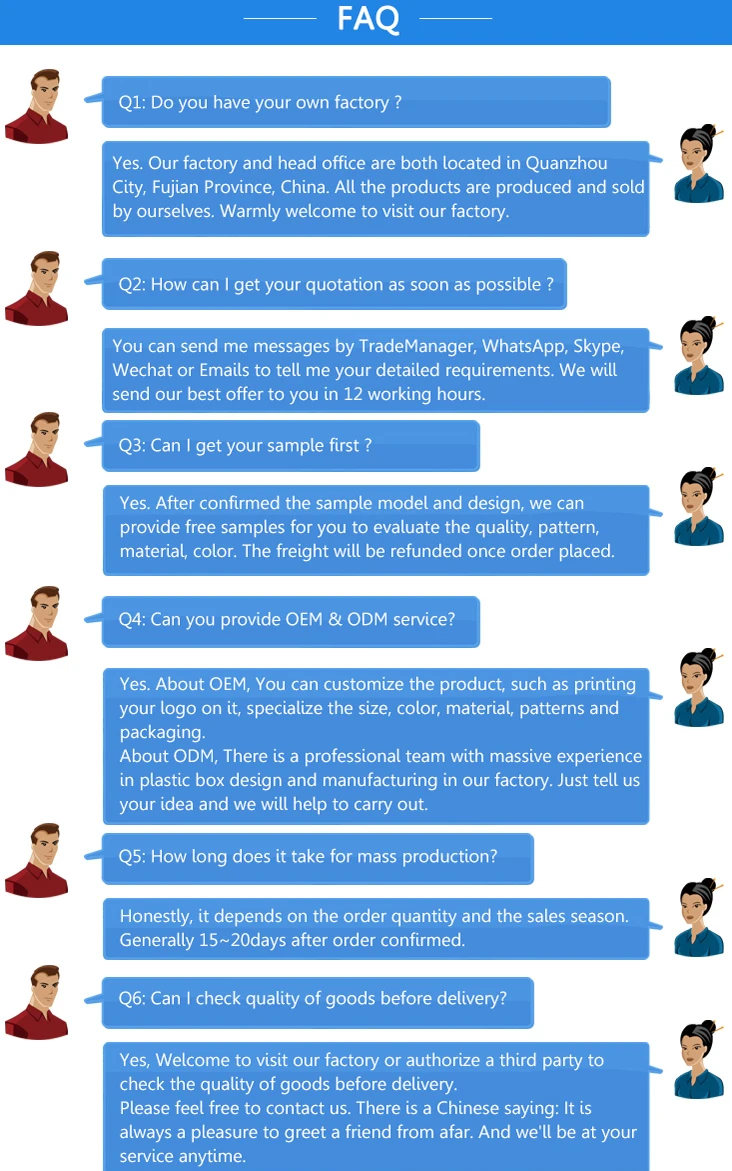 FAQ

Q1: Do you have your own factory ?

Yes. Our factory and head office are both located in Quanzhou City, Fujian Province, China. All the products are produced and sold by ourselves. Warmly welcome to visit our factory.

Q2: How can I get your quotation as soon as possible ?

You can send me messages by TradeManager, WhatsApp, Skype, Wechat or Emails to tell me your detailed requirements. We will send our best offer to you in 12 working hours.

Q3: Can I get your sample first ?

Yes. After confirmed the sample model and design, we can provide free samples for you to evaluate the quality, pattern, material, color. The freight will be refunded once order placed.

Q4: Can you provide OEM & ODM service?

Yes. About OEM, You can customize the product, such as printing your logo on it, specialize the size, color, material, patterns and packaging.
About ODM, There is a professional team with massive experience in plastic box design and manufacturing in our factory. Just tell us your idea and we will help to carry out.

Q5: How long does it take for mass production?

Honestly, it depends on the order quantity and the sales season. Generally 15~20days after order confirmed.

Q6: Can I check quality of goods before delivery?

Yes, Welcome to visit our factory or authorize a third party to check the quality of goods before delivery.
Please feel free to contact us. There is a Chinese saying: It is always a pleasure to greet a friend from afar. And we'll be at your service anytime.